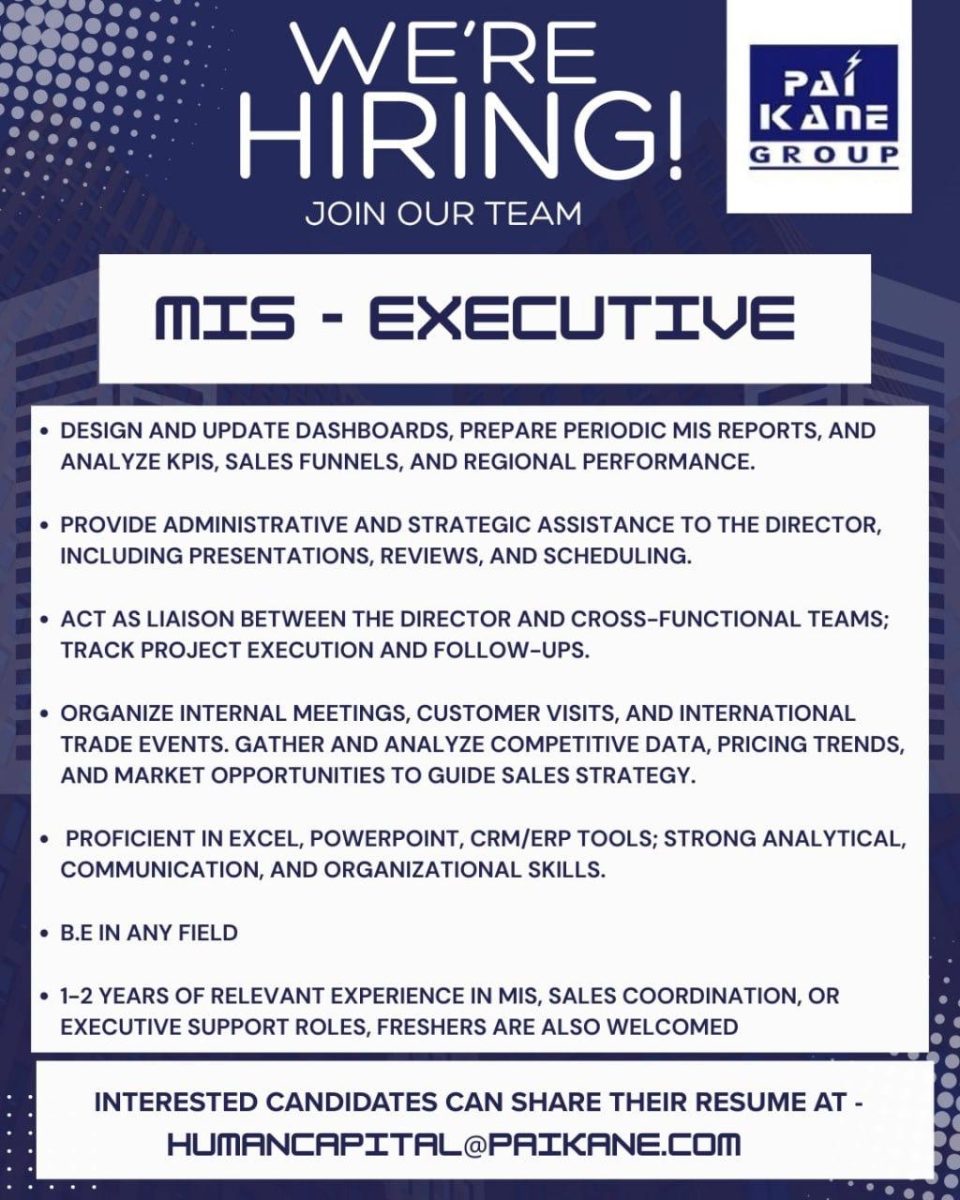 WE'RE HIRING!

JOIN OUR TEAM

PAI KANE GROUP

MIS - EXECUTIVE

• DESIGN AND UPDATE DASHBOARDS, PREPARE PERIODIC MIS REPORTS, AND ANALYZE KPIS, SALES FUNNELS, AND REGIONAL PERFORMANCE.

• PROVIDE ADMINISTRATIVE AND STRATEGIC ASSISTANCE TO THE DIRECTOR, INCLUDING PRESENTATIONS, REVIEWS, AND SCHEDULING.

• ACT AS LIAISON BETWEEN THE DIRECTOR AND CROSS-FUNCTIONAL TEAMS; TRACK PROJECT EXECUTION AND FOLLOW-UPS.

• ORGANIZE INTERNAL MEETINGS, CUSTOMER VISITS, AND INTERNATIONAL TRADE EVENTS. GATHER AND ANALYZE COMPETITIVE DATA, PRICING TRENDS, AND MARKET OPPORTUNITIES TO GUIDE SALES STRATEGY.

• PROFICIENT IN EXCEL, POWERPOINT, CRM/ERP TOOLS; STRONG ANALYTICAL, COMMUNICATION, AND ORGANIZATIONAL SKILLS.

• B.E IN ANY FIELD

• 1-2 YEARS OF RELEVANT EXPERIENCE IN MIS, SALES COORDINATION, OR EXECUTIVE SUPPORT ROLES, FRESHERS ARE ALSO WELCOMED

INTERESTED CANDIDATES CAN SHARE THEIR RESUME AT -
HUMANCAPITAL@PAIKANE.COM